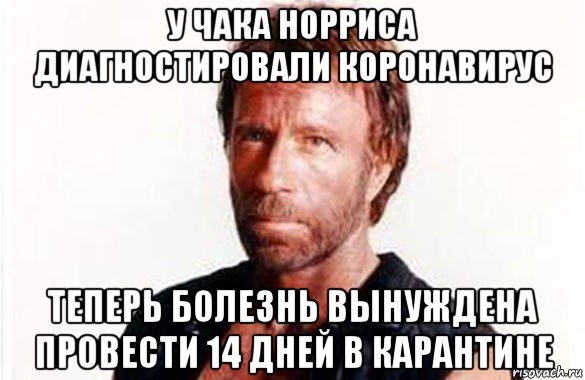 У ЧАКА НОРРИСА ДИАГНОСТИРОВАЛИ КОРОНАВИРУС

ТЕПЕРЬ БОЛЕЗНЬ ВЫНУЖДЕНА ПРОВЕСТИ 14 ДНЕЙ В КАРАНТИНЕ

risovach.ru